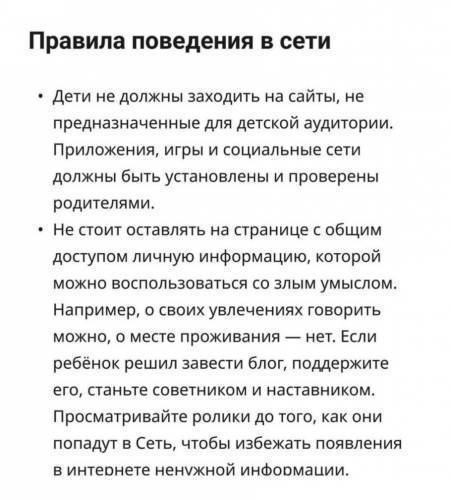 Правила поведения в сети

• Дети не должны заходить на сайты, не предназначенные для детской аудитории. Приложения, игры и социальные сети должны быть установлены и проверены родителями.

• Не стоит оставлять на странице с общим доступом личную информацию, которой можно воспользоваться со злым умыслом. Например, о своих увлечениях говорить можно, о месте проживания — нет. Если ребёнок решил завести блог, поддержите его, станьте советником и наставником. Просматривайте ролики до того, как они попадут в Сеть, чтобы избежать появления в интернете ненужной информации.